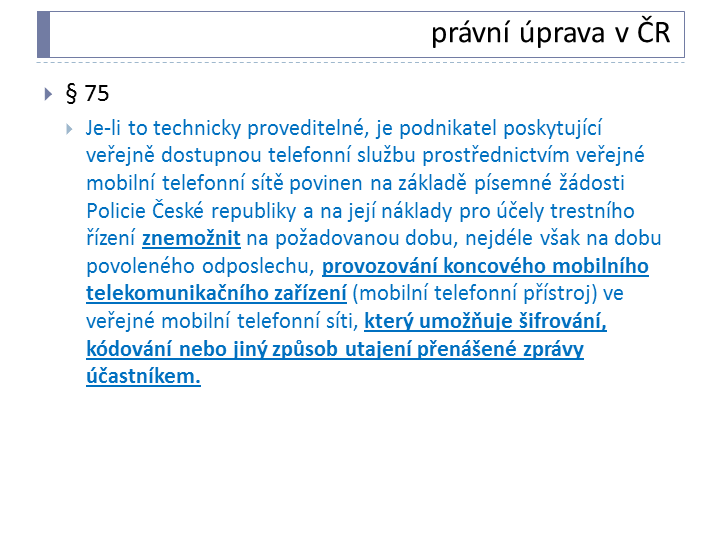 právní úprava v ČR

§ 75

Je-li to technicky proveditelné, je podnikatel poskytující veřejně dostupnou telefonní službu prostřednictvím veřejné mobilní telefonní sítě povinen na základě písemné žádosti Policie České republiky a na její náklady pro účely trestního řízení znemožnit na požadovanou dobu, nejdéle však na dobu povoleného odposlechu, provozování koncového mobilního telekomunikačního zařízení (mobilní telefonní přístroj) ve veřejné mobilní telefonní síti, který umožňuje šifrování, kódování nebo jiný způsob utajení přenášené zprávy účastníkem.